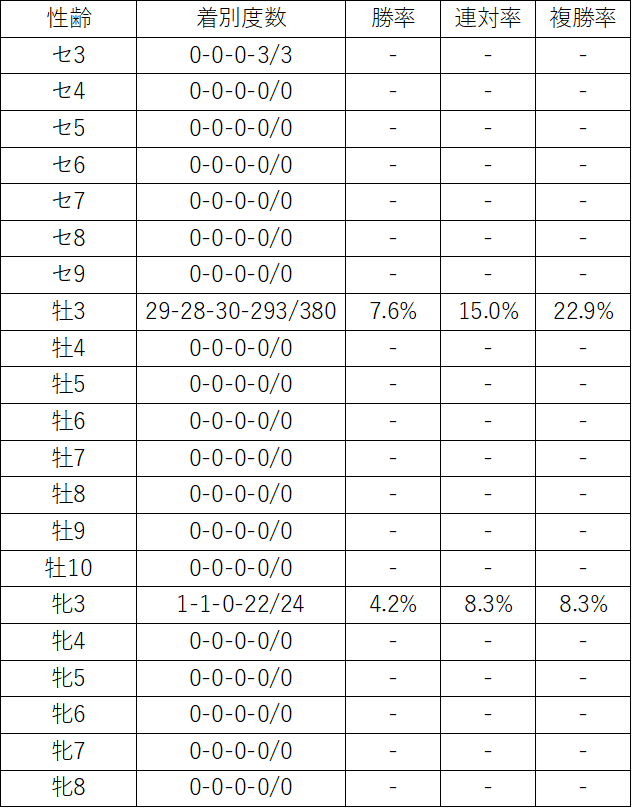 | 性齢 | 着別度数 | 勝率 | 連対率 | 複勝率 |
|---|---|---|---|---|
| セ3 | 0-0-0-3/3 | - | - | - |
| セ4 | 0-0-0-0/0 | - | - | - |
| セ5 | 0-0-0-0/0 | - | - | - |
| セ6 | 0-0-0-0/0 | - | - | - |
| セ7 | 0-0-0-0/0 | - | - | - |
| セ8 | 0-0-0-0/0 | - | - | - |
| セ9 | 0-0-0-0/0 | - | - | - |
| 牡3 | 29-28-30-293/380 | 7.6% | 15.0% | 22.9% |
| 牡4 | 0-0-0-0/0 | - | - | - |
| 牡5 | 0-0-0-0/0 | - | - | - |
| 牡6 | 0-0-0-0/0 | - | - | - |
| 牡7 | 0-0-0-0/0 | - | - | - |
| 牡8 | 0-0-0-0/0 | - | - | - |
| 牡9 | 0-0-0-0/0 | - | - | - |
| 牡10 | 0-0-0-0/0 | - | - | - |
| 牝3 | 1-1-0-22/24 | 4.2% | 8.3% | 8.3% |
| 牝4 | 0-0-0-0/0 | - | - | - |
| 牝5 | 0-0-0-0/0 | - | - | - |
| 牝6 | 0-0-0-0/0 | - | - | - |
| 牝7 | 0-0-0-0/0 | - | - | - |
| 牝8 | 0-0-0-0/0 | - | - | - |